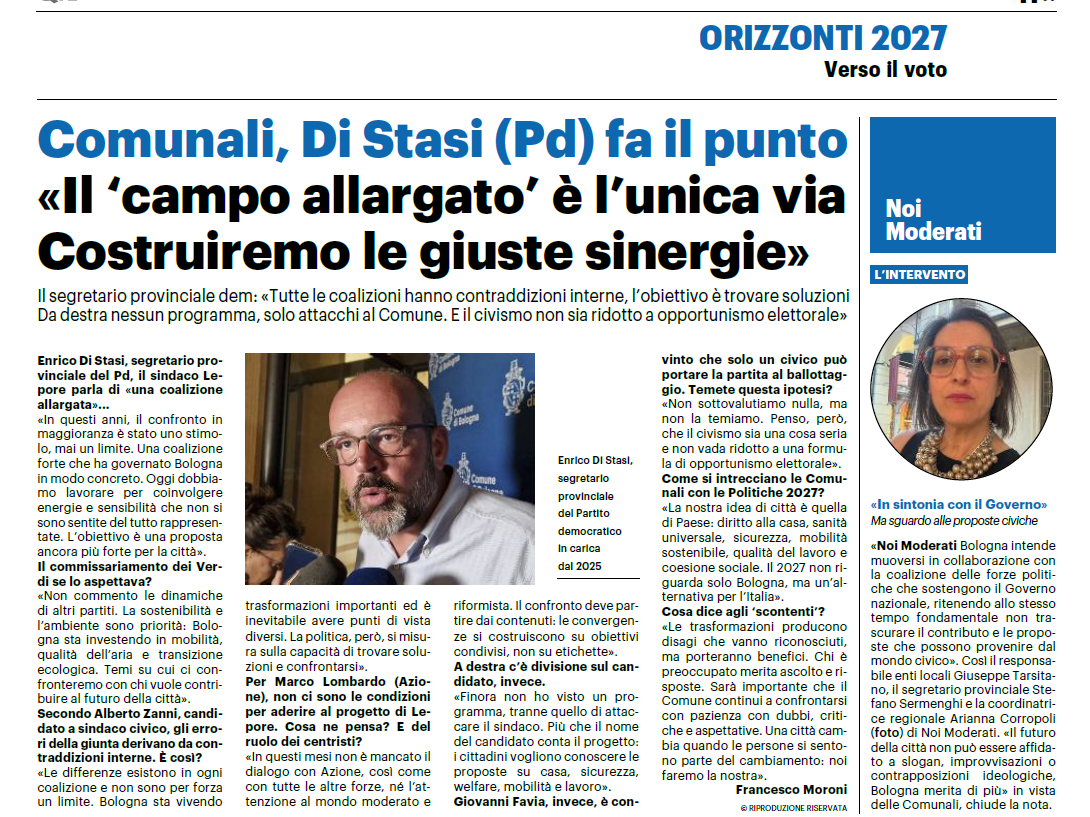 ORIZZONTI 2027
Verso il voto

Comunali, Di Stasi (Pd) fa il punto
«Il 'campo allargato' è l'unica via
Costruiremo le giuste sinergie»

Il segretario provinciale dem: «Tutte le coalizioni hanno contraddizioni interne, l'obiettivo è trovare soluzioni
Da destra nessun programma, solo attacchi al Comune. E il civismo non sia ridotto a opportunismo elettorale»

Enrico Di Stasi, segretario provinciale del Pd, il sindaco Lepore parla di «una coalizione allargata»...

«In questi anni, il confronto in maggioranza è stato uno stimolo, mai un limite. Una coalizione forte che ha governato Bologna in modo concreto. Oggi dobbiamo lavorare per coinvolgere energie e sensibilità che non si sono sentite del tutto rappresentate. L'obiettivo è una proposta ancora più forte per la città».

Il commissariamento dei Verdi se lo aspettava?

«Non commento le dinamiche di altri partiti. La sostenibilità e l'ambiente sono priorità: Bologna sta investendo in mobilità, qualità dell'aria e transizione ecologica. Temi su cui ci confronteremo con chi vuole contribuire al futuro della città».

Secondo Alberto Zanni, candidato a sindaco civico, gli errori della giunta derivano da contraddizioni interne. È così?

«Le differenze esistono in ogni coalizione e non sono per forza un limite. Bologna sta vivendo trasformazioni importanti ed è inevitabile avere punti di vista diversi. La politica, però, si misura sulla capacità di trovare soluzioni e confrontarsi».

Per Marco Lombardo (Azione), non ci sono le condizioni per aderire al progetto di Lepore. Cosa ne pensa? E del ruolo dei centristi?

«In questi mesi non è mancato il dialogo con Azione, così come con tutte le altre forze, né l'attenzione al mondo moderato e riformista. Il confronto deve partire dai contenuti: le convergenze si costruiscono su obiettivi condivisi, non su etichette».

A destra c'è divisione sul candidato, invece.

«Finora non ho visto un programma, tranne quello di attaccare il sindaco. Più che il nome del candidato conta il progetto: i cittadini vogliono conoscere le proposte su casa, sicurezza, welfare, mobilità e lavoro».

Giovanni Favia, invece, è convinto che solo un civico può portare la partita al ballottaggio. Temete questa ipotesi?

«Non sottovalutiamo nulla, ma non la temiamo. Penso, però, che il civismo sia una cosa seria e non vada ridotto a una formula di opportunismo elettorale».

Come si intrecciano le Comunali con le Politiche 2027?

«La nostra idea di città è quella di Paese: diritto alla casa, sanità universale, sicurezza, mobilità sostenibile, qualità del lavoro e coesione sociale. Il 2027 non riguarda solo Bologna, ma un'alternativa per l'Italia».

Cosa dice agli 'scontenti'?

«Le trasformazioni producono disagi che vanno riconosciuti, ma porteranno benefici. Chi è preoccupato merita ascolto e risposte. Sarà importante che il Comune continui a confrontarsi con pazienza con dubbi, critiche e aspettative. Una città cambia quando le persone si sentono parte del cambiamento: noi faremo la nostra».

Francesco Moroni
© RIPRODUZIONE RISERVATA

Enrico Di Stasi, segretario provinciale del Partito democratico in carica dal 2025

Noi Moderati

L'INTERVENTO

«In sintonia con il Governo»
Ma sguardo alle proposte civiche

«Noi Moderati Bologna intende muoversi in collaborazione con la coalizione delle forze politiche che sostengono il Governo nazionale, ritenendo allo stesso tempo fondamentale non trascurare il contributo e le proposte che possono provenire dal mondo civico». Così il responsabile enti locali Giuseppe Tarsitano, il segretario provinciale Stefano Sermenghi e la coordinatrice regionale Arianna Corropoli (foto) di Noi Moderati. «Il futuro della città non può essere affidato a slogan, improvvisazioni o contrapposizioni ideologiche, Bologna merita di più» in vista delle Comunali, chiude la nota.